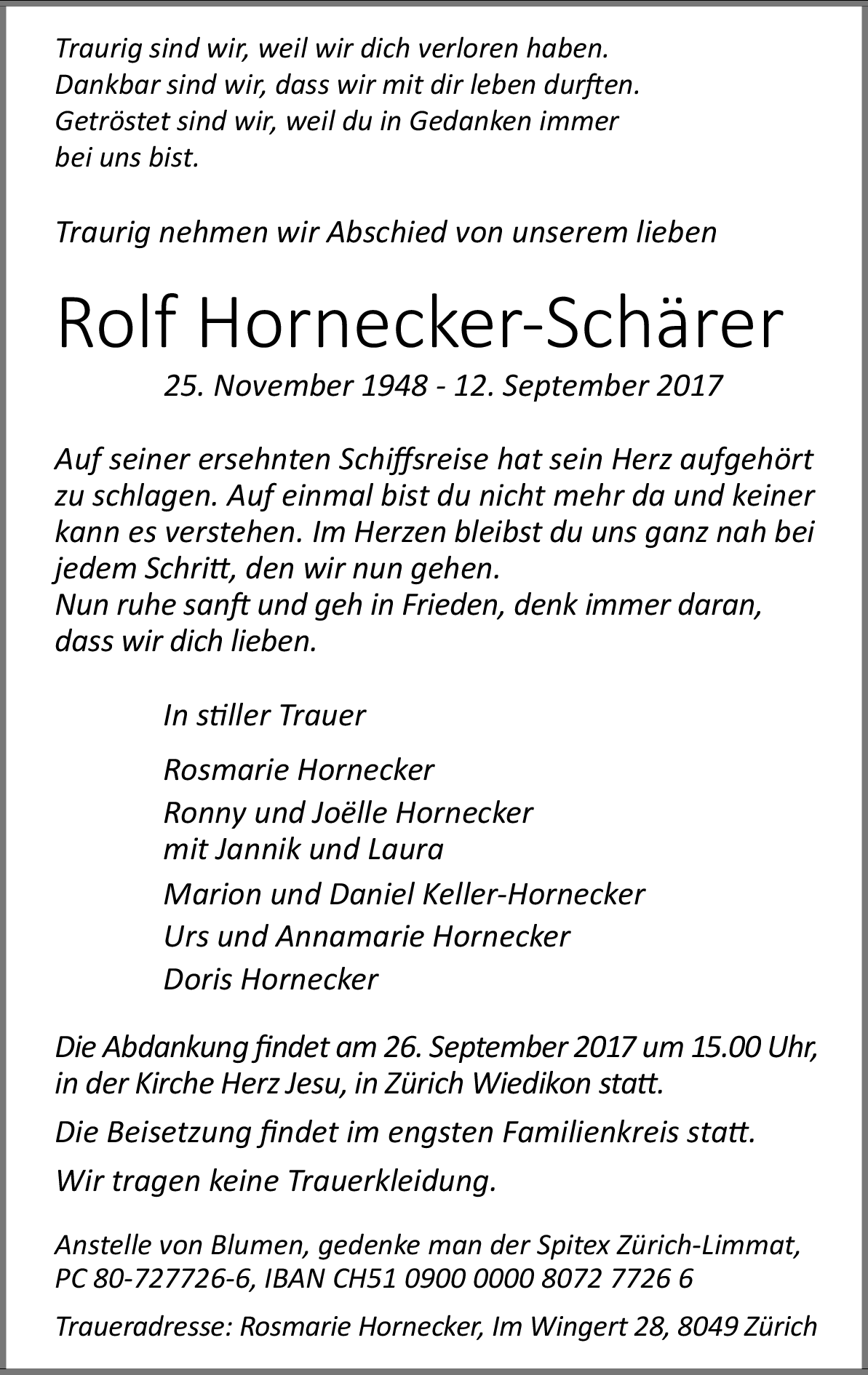 Traurig sind wir, weil wir dich verloren haben.
Dankbar sind wir, dass wir mit dir leben durften.
Getröstet sind wir, weil du in Gedanken immer bei uns bist.

Traurig nehmen wir Abschied von unserem lieben

Rolf Hornecker-Schärer

25. November 1948 - 12. September 2017

Auf seiner ersehnten Schiffsreise hat sein Herz aufgehört zu schlagen. Auf einmal bist du nicht mehr da und keiner kann es verstehen. Im Herzen bleibst du uns ganz nah bei jedem Schritt, den wir nun gehen.
Nun ruhe sanft und geh in Frieden, denk immer daran, dass wir dich lieben.

In stiller Trauer

Rosmarie Hornecker

Ronny und Joëlle Hornecker
mit Jannik und Laura

Marion und Daniel Keller-Hornecker

Urs und Annamarie Hornecker

Doris Hornecker

Die Abdankung findet am 26. September 2017 um 15.00 Uhr, in der Kirche Herz Jesu, in Zürich Wiedikon statt.

Die Beisetzung findet im engsten Familienkreis statt.

Wir tragen keine Trauerkleidung.

Anstelle von Blumen, gedenke man der Spitex Zürich-Limmat, PC 80-727726-6, IBAN CH51 0900 0000 8072 7726 6

Traueradresse: Rosmarie Hornecker, Im Wingert 28, 8049 Zürich